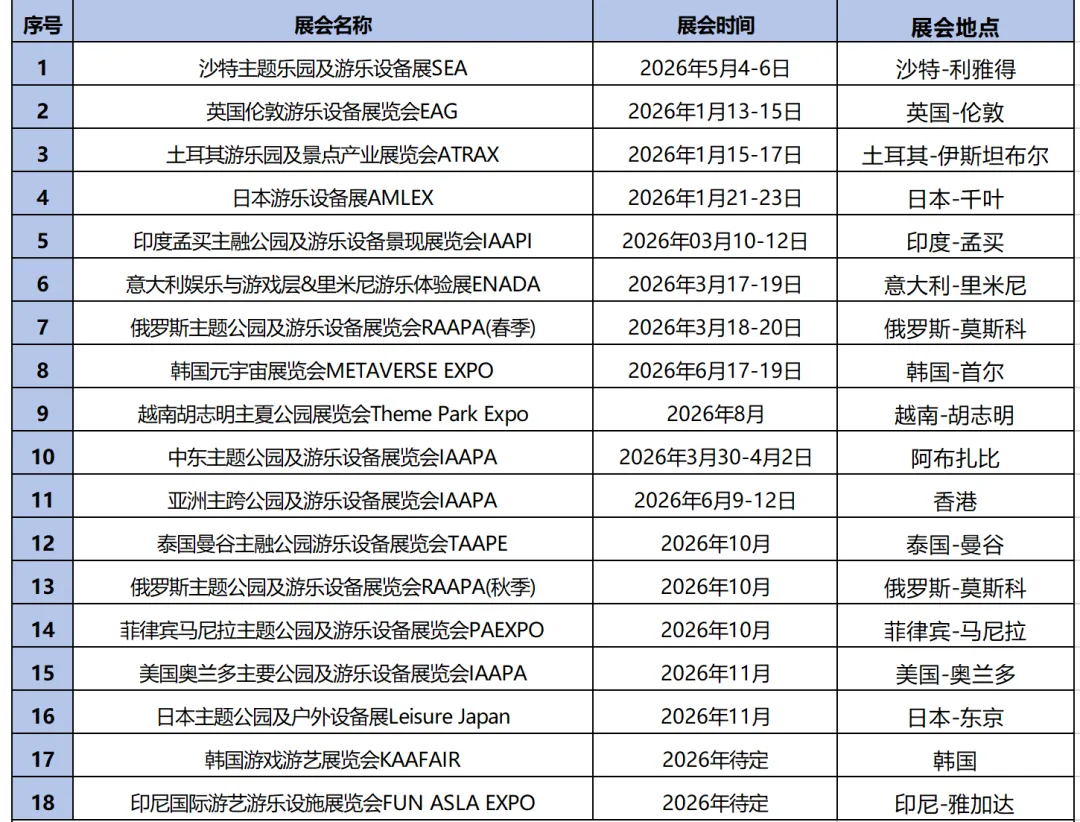 | 序号 | 展会名称 | 展会时间 | 展会地点 |
|---|---|---|---|
| 1 | 沙特主题乐园及游乐设备展SEA | 2026年5月4-6日 | 沙特-利雅得 |
| 2 | 英国伦敦游乐设备展览会EAG | 2026年1月13-15日 | 英国-伦敦 |
| 3 | 土耳其游乐园及景点产业展览会ATRAX | 2026年1月15-17日 | 土耳其-伊斯坦布尔 |
| 4 | 日本游乐设备展AMLEX | 2026年1月21-23日 | 日本-千叶 |
| 5 | 印度孟买主融公园及游乐设备景现展览会IAAPI | 2026年03月10-12日 | 印度-孟买 |
| 6 | 意大利娱乐与游戏层&里米尼游乐体验展ENADA | 2026年3月17-19日 | 意大利-里米尼 |
| 7 | 俄罗斯主题公园及游乐设备展览会RAAPA(春季) | 2026年3月18-20日 | 俄罗斯-莫斯科 |
| 8 | 韩国元宇宙展览会METAVERSE EXPO | 2026年6月17-19日 | 韩国-首尔 |
| 9 | 越南胡志明主夏公园展览会Theme Park Expo | 2026年8月 | 越南-胡志明 |
| 10 | 中东主题公园及游乐设备展览会IAAPA | 2026年3月30-4月2日 | 阿布扎比 |
| 11 | 亚洲主跨公园及游乐设备展览会IAAPA | 2026年6月9-12日 | 香港 |
| 12 | 泰国曼谷主融公园游乐设备展览会TAAPE | 2026年10月 | 泰国-曼谷 |
| 13 | 俄罗斯主题公园及游乐设备展览会RAAPA(秋季) | 2026年10月 | 俄罗斯-莫斯科 |
| 14 | 菲律宾马尼拉主题公园及游乐设备展览会PAEXPO | 2026年10月 | 菲律宾-马尼拉 |
| 15 | 美国奥兰多主要公园及游乐设备展览会IAAPA | 2026年11月 | 美国-奥兰多 |
| 16 | 日本主题公园及户外设备展Leisure Japan | 2026年11月 | 日本-东京 |
| 17 | 韩国游戏游艺展览会KAAFAIR | 2026年待定 | 韩国 |
| 18 | 印尼国际游艺游乐设施展览会FUN ASLA EXPO | 2026年待定 | 印尼-雅加达 |